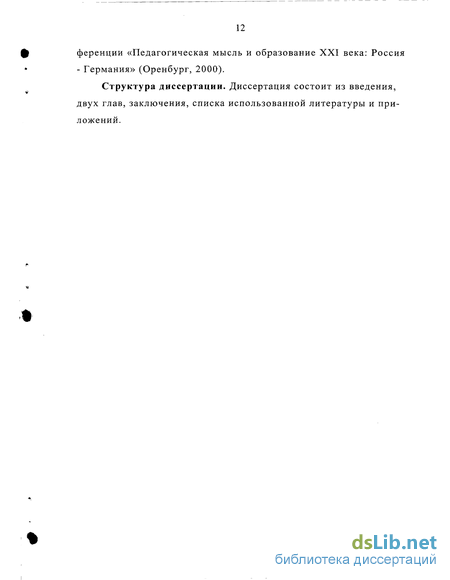 12

ференции «Педагогическая мысль и образование XXI века: Россия - Германия» (Оренбург, 2000).

Структура диссертации. Диссертация состоит из введения, двух глав, заключения, списка использованной литературы и приложений.

dsLib.net
библиотека диссертаций